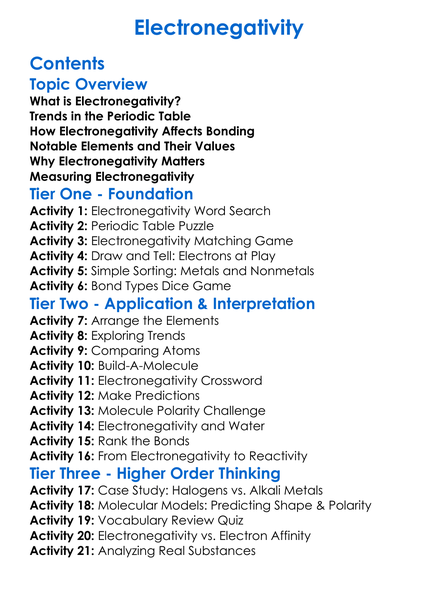 Electronegativity

Contents

Topic Overview

What is Electronegativity?
Trends in the Periodic Table
How Electronegativity Affects Bonding
Notable Elements and Their Values
Why Electronegativity Matters
Measuring Electronegativity

Tier One - Foundation

Activity 1: Electronegativity Word Search
Activity 2: Periodic Table Puzzle
Activity 3: Electronegativity Matching Game
Activity 4: Draw and Tell: Electrons at Play
Activity 5: Simple Sorting: Metals and Nonmetals
Activity 6: Bond Types Dice Game

Tier Two - Application & Interpretation

Activity 7: Arrange the Elements
Activity 8: Exploring Trends
Activity 9: Comparing Atoms
Activity 10: Build-A-Molecule
Activity 11: Electronegativity Crossword
Activity 12: Make Predictions
Activity 13: Molecule Polarity Challenge
Activity 14: Electronegativity and Water
Activity 15: Rank the Bonds
Activity 16: From Electronegativity to Reactivity

Tier Three - Higher Order Thinking

Activity 17: Case Study: Halogens vs. Alkali Metals
Activity 18: Molecular Models: Predicting Shape & Polarity
Activity 19: Vocabulary Review Quiz
Activity 20: Electronegativity vs. Electron Affinity
Activity 21: Analyzing Real Substances